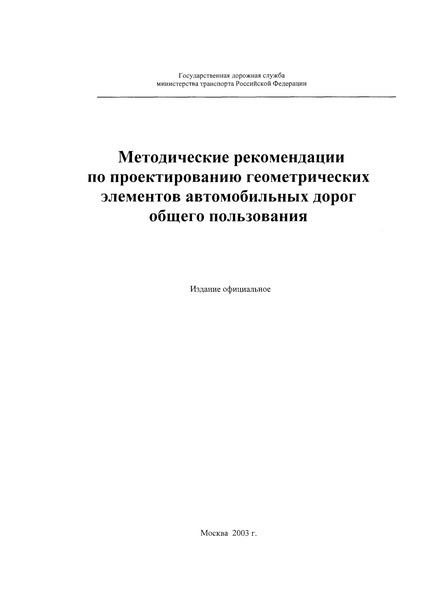 Государственная дорожная служба
министерства транспорта Российской Федерации

Методические рекомендации по проектированию геометрических элементов автомобильных дорог общего пользования

Издание официальное

Москва 2003 г.